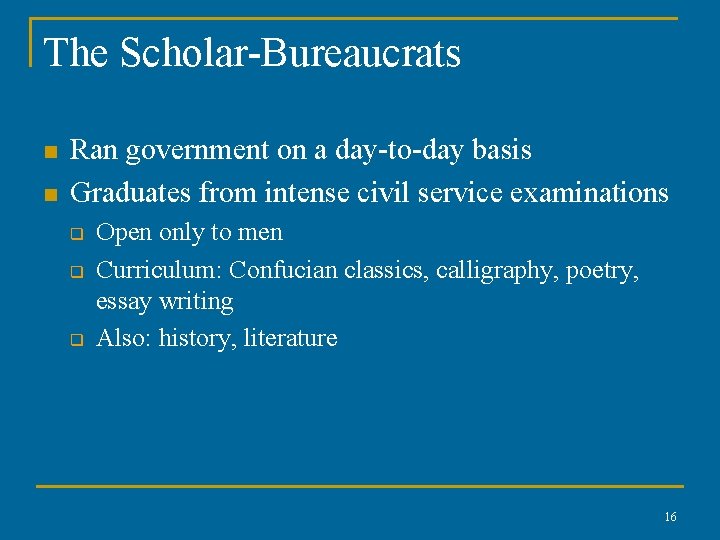 The Scholar-Bureaucrats

- Ran government on a day-to-day basis
- Graduates from intense civil service examinations
  - Open only to men
  - Curriculum: Confucian classics, calligraphy, poetry, essay writing
  - Also: history, literature

16